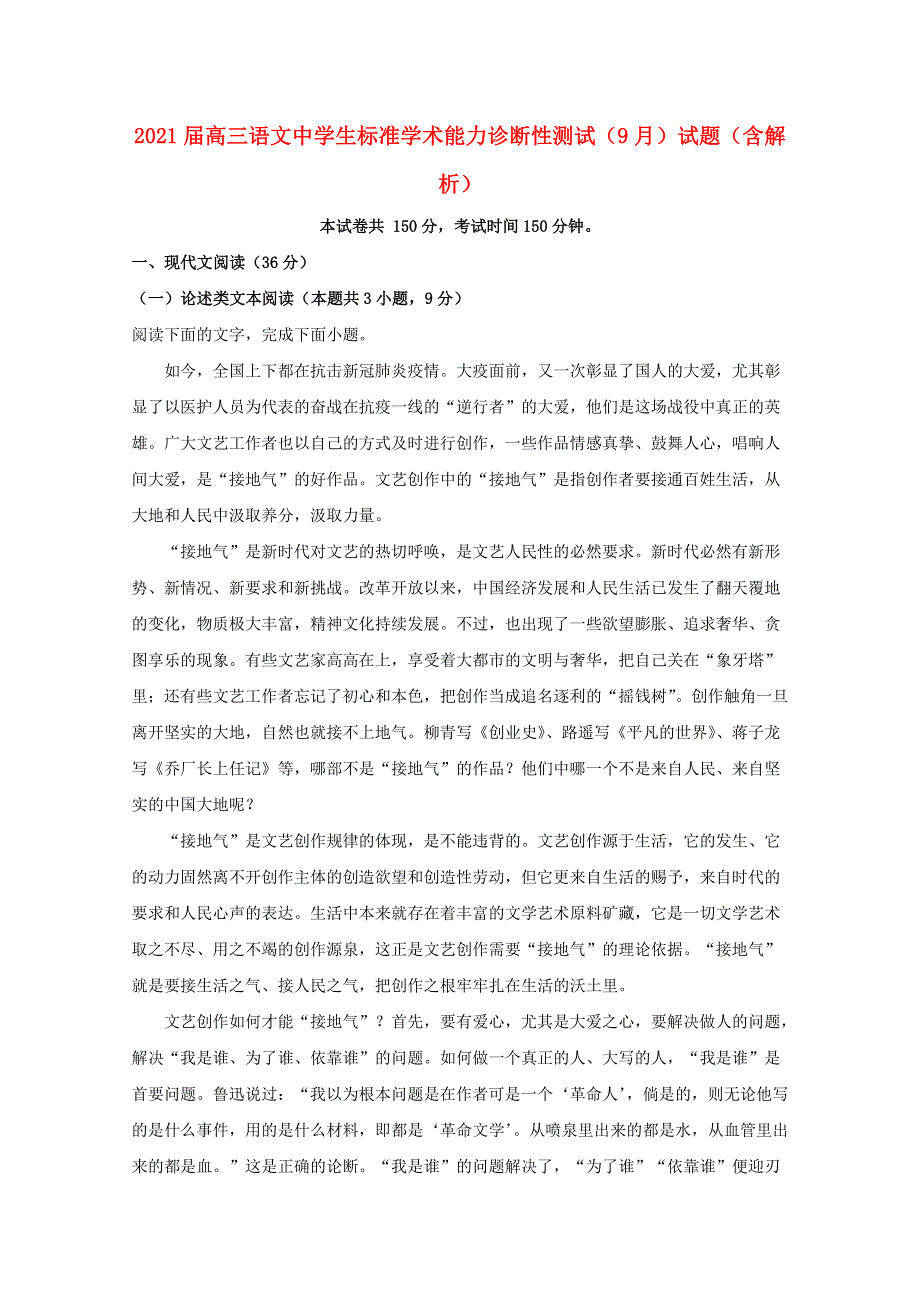 2021届高三语文中学生标准学术能力诊断性测试（9月）试题（含解析）

本试卷共 150分，考试时间150分钟。

一、现代文阅读（36分）

（一）论述类文本阅读（本题共3小题，9分）

阅读下面的文字，完成下面小题。

如今，全国上下都在抗击新冠肺炎疫情。大疫面前，又一次彰显了国人的大爱，尤其彰显了以医护人员为代表的奋战在抗疫一线的“逆行者”的大爱，他们是这场战役中真正的英雄。广大文艺工作者也以自己的方式及时进行创作，一些作品情感真挚、鼓舞人心，唱响人间大爱，是“接地气”的好作品。文艺创作中的“接地气”是指创作者要接通百姓生活，从大地和人民中汲取养分，汲取力量。

“接地气”是新时代对文艺的热切呼唤，是文艺人民性的必然要求。新时代必然有新形势、新情况、新要求和新挑战。改革开放以来，中国经济发展和人民生活已发生了翻天覆地的变化，物质极大丰富，精神文化持续发展。不过，也出现了一些欲望膨胀、追求奢华、贪图享乐的现象。有些文艺家高高在上，享受着大都市的文明与奢华，把自己关在“象牙塔”里；还有些文艺工作者忘记了初心和本色，把创作当成追名逐利的“摇钱树”。创作触角一旦离开坚实的大地，自然也就接不上地气。柳青写《创业史》、路遥写《平凡的世界》、蒋子龙写《乔厂长上任记》等，哪部不是“接地气”的作品？他们中哪一个不是来自人民、来自坚实的中国大地呢？

“接地气”是文艺创作规律的体现，是不能违背的。文艺创作源于生活，它的发生、它的动力固然离不开创作主体的创造欲望和创造性劳动，但它更来自生活的赐予，来自时代的要求和人民心声的表达。生活中本来就存在着丰富的文学艺术原料矿藏，它是一切文学艺术取之不尽、用之不竭的创作源泉，这正是文艺创作需要“接地气”的理论依据。“接地气”就是要接生活之气、接人民之气，把创作之根牢牢扎在生活的沃土里。

文艺创作如何才能“接地气”？首先，要有爱心，尤其是大爱之心，要解决做人的问题，解决“我是谁、为了谁、依靠谁”的问题。如何做一个真正的人、大写的人，“我是谁”是首要问题。鲁迅说过：“我以为根本问题是在作者可是一个‘革命人’，倘是的，则无论他写的是什么事件，用的是什么材料，即都是‘革命文学’。从喷泉里出来的都是水，从血管里出来的都是血。”这是正确的论断。“我是谁”的问题解决了，“为了谁”“依靠谁”便迎刃